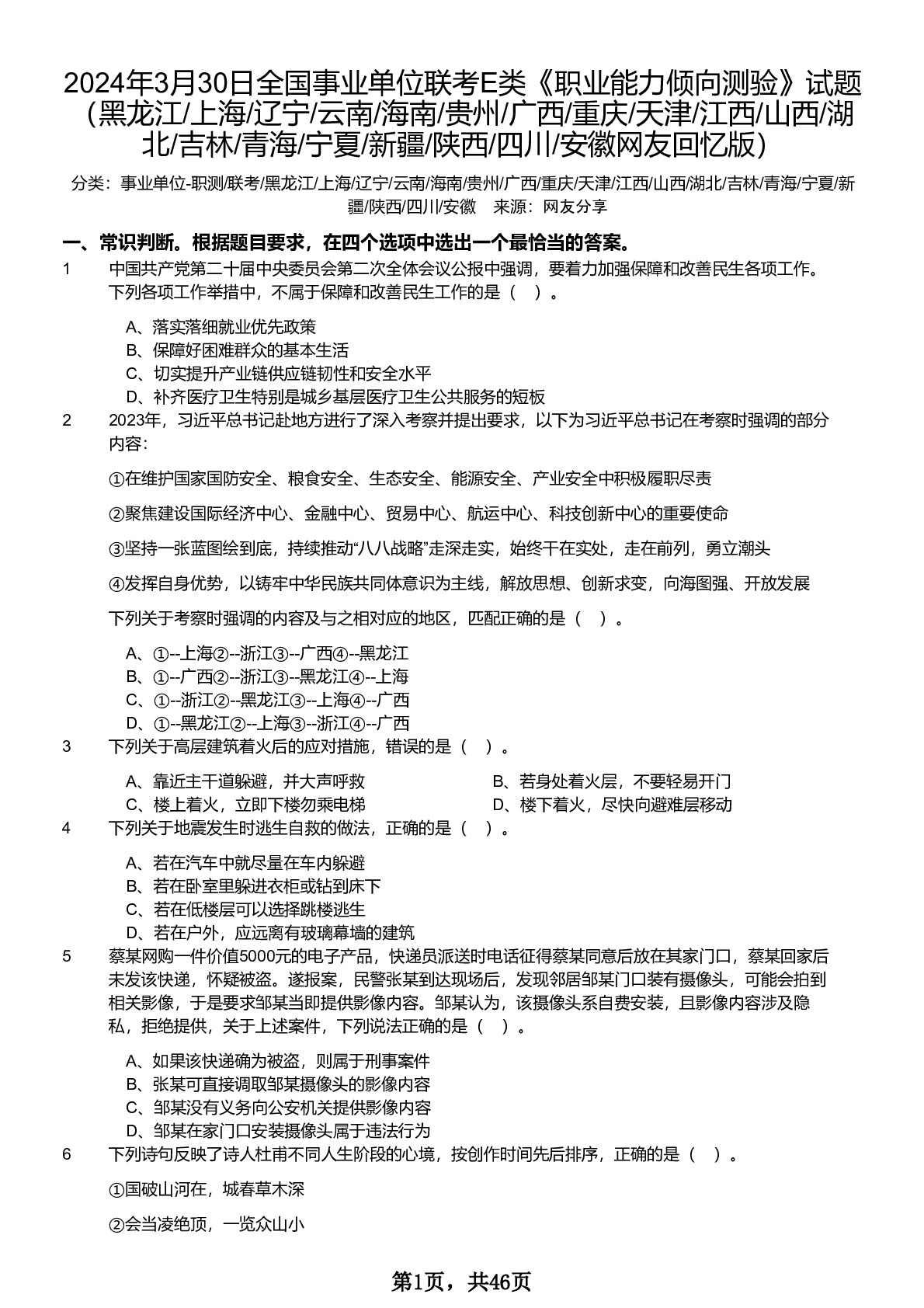 2024年3月30日全国事业单位联考E类《职业能力倾向测验》试题（黑龙江/上海/辽宁/云南/海南/贵州/广西/重庆/天津/江西/山西/湖北/吉林/青海/宁夏/新疆/陕西/四川/安徽网友回忆版）

分类：事业单位-职测/联考/黑龙江/上海/辽宁/云南/海南/贵州/广西/重庆/天津/江西/山西/湖北/吉林/青海/宁夏/新疆/陕西/四川/安徽　来源：网友分享

一、常识判断。根据题目要求，在四个选项中选出一个最恰当的答案。

1　中国共产党第二十届中央委员会第二次全体会议公报中强调，要着力加强保障和改善民生各项工作。下列各项工作举措中，不属于保障和改善民生工作的是（　）。

A、落实落细就业优先政策
B、保障好困难群众的基本生活
C、切实提升产业链供应链韧性和安全水平
D、补齐医疗卫生特别是城乡基层医疗卫生公共服务的短板

2　2023年，习近平总书记赴地方进行了深入考察并提出要求，以下为习近平总书记在考察时强调的部分内容：

①在维护国家国防安全、粮食安全、生态安全、能源安全、产业安全中积极履职尽责

②聚焦建设国际经济中心、金融中心、贸易中心、航运中心、科技创新中心的重要使命

③坚持一张蓝图绘到底，持续推动“八八战略”走深走实，始终干在实处，走在前列，勇立潮头

④发挥自身优势，以铸牢中华民族共同体意识为主线，解放思想、创新求变，向海图强、开放发展

下列关于考察时强调的内容及与之相对应的地区，匹配正确的是（　）。

A、①--上海②--浙江③--广西④--黑龙江
B、①--广西②--浙江③--黑龙江④--上海
C、①--浙江②--黑龙江③--上海④--广西
D、①--黑龙江②--上海③--浙江④--广西

3　下列关于高层建筑着火后的应对措施，错误的是（　）。

A、靠近主干道躲避，并大声呼救
B、若身处着火层，不要轻易开门
C、楼上着火，立即下楼勿乘电梯
D、楼下着火，尽快向避难层移动

4　下列关于地震发生时逃生自救的做法，正确的是（　）。

A、若在汽车中就尽量在车内躲避
B、若在卧室里躲进衣柜或钻到床下
C、若在低楼层可以选择跳楼逃生
D、若在户外，应远离有玻璃幕墙的建筑

5　蔡某网购一件价值5000元的电子产品，快递员派送时电话征得蔡某同意后放在其家门口，蔡某回家后未发该快递，怀疑被盗。遂报案，民警张某到达现场后，发现邻居邹某门口装有摄像头，可能会拍到相关影像，于是要求邹某当即提供影像内容。邹某认为，该摄像头系自费安装，且影像内容涉及隐私，拒绝提供，关于上述案件，下列说法正确的是（　）。

A、如果该快递确为被盗，则属于刑事案件
B、张某可直接调取邹某摄像头的影像内容
C、邹某没有义务向公安机关提供影像内容
D、邹某在家门口安装摄像头属于违法行为

6　下列诗句反映了诗人杜甫不同人生阶段的心境，按创作时间先后排序，正确的是（　）。

①国破山河在，城春草木深

②会当凌绝顶，一览众山小

第1页，共46页